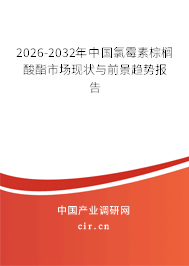 2026-2032年中国氯霉素棕榈酸酯市场现状与前景趋势报告

中国产业调研网

cir.cn